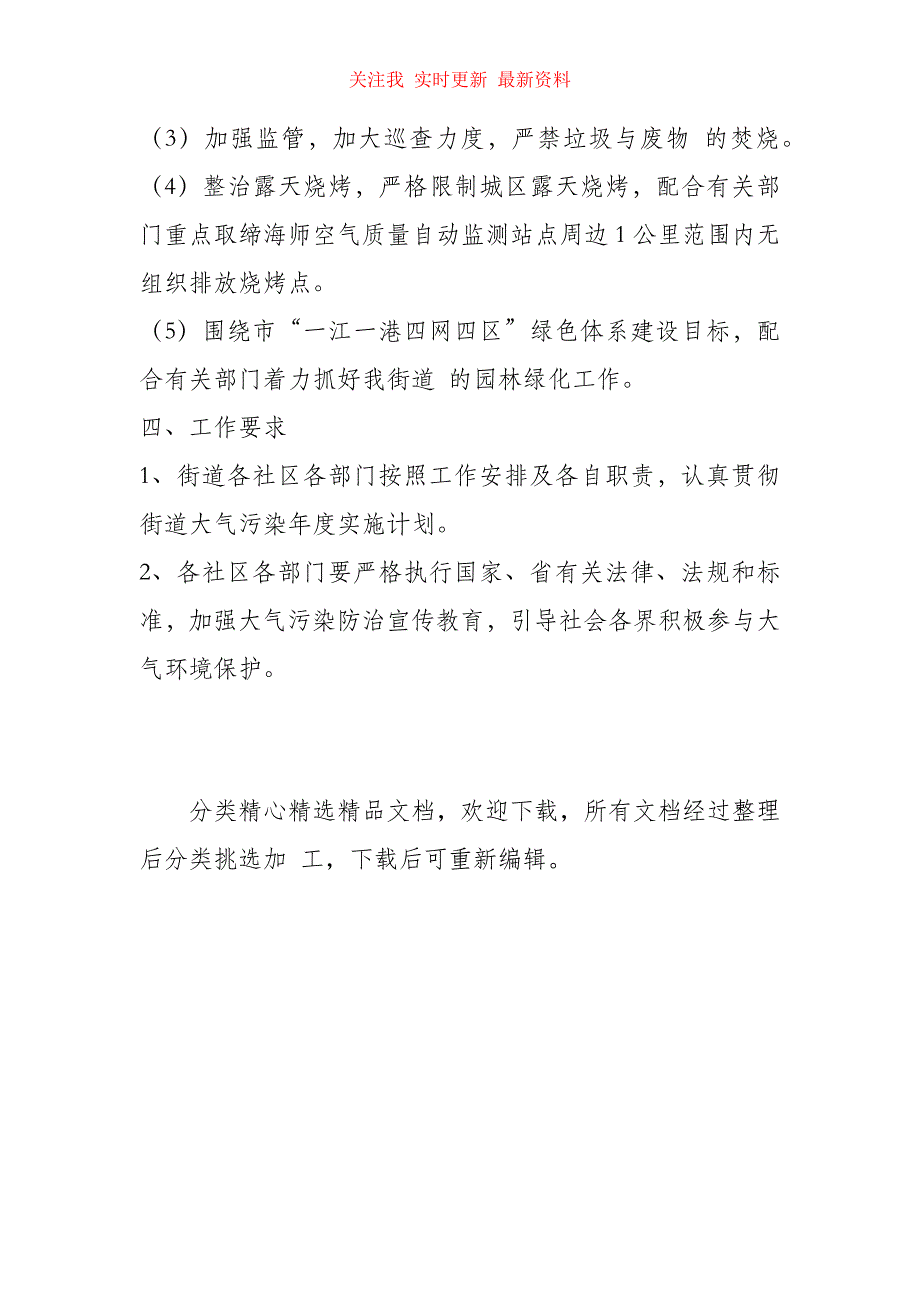 关注我 实时更新 最新资料

（3）加强监管，加大巡查力度，严禁垃圾与废物 的焚烧。

（4）整治露天烧烤，严格限制城区露天烧烤，配合有关部门重点取缔海师空气质量自动监测站点周边 1 公里范围内无组织排放烧烤点。

（5）围绕市“一江一港四网四区”绿色体系建设目标，配合有关部门着力抓好我街道 的园林绿化工作。

四、工作要求

1、街道各社区各部门按照工作安排及各自职责，认真贯彻街道大气污染年度实施计划。

2、各社区各部门要严格执行国家、省有关法律、法规和标准，加强大气污染防治宣传教育，引导社会各界积极参与大气环境保护。

分类精心精选精品文档，欢迎下载，所有文档经过整理后分类挑选加 工，下载后可重新编辑。